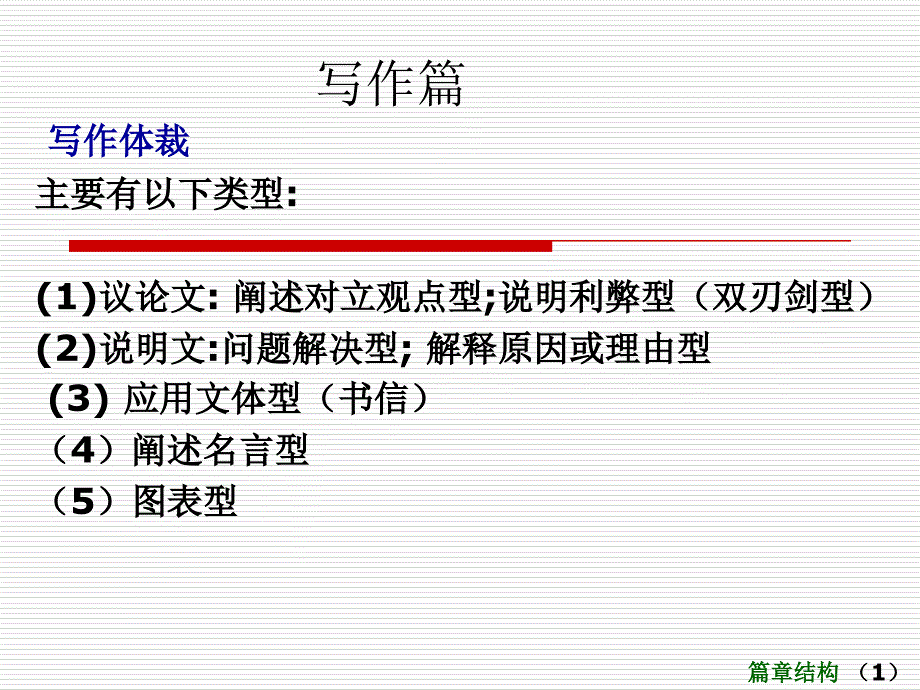 写作篇

写作体裁

主要有以下类型:

(1)议论文: 阐述对立观点型;说明利弊型（双刃剑型）

(2)说明文:问题解决型; 解释原因或理由型

(3) 应用文体型（书信）

（4）阐述名言型

（5）图表型

篇章结构 （1）